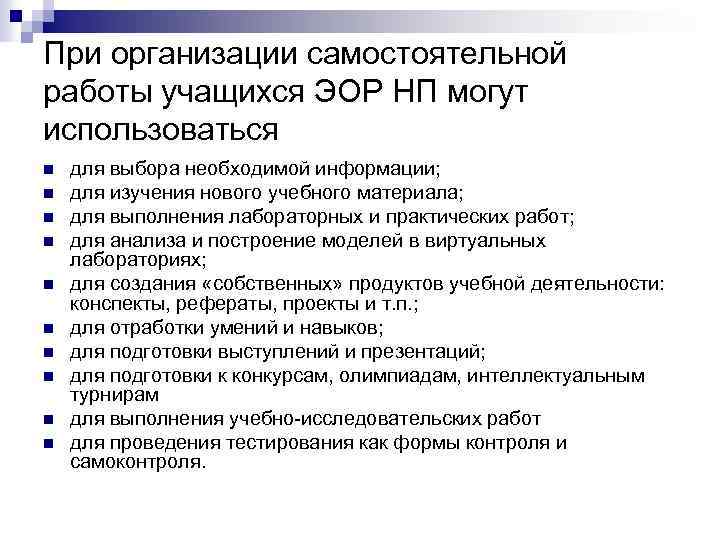 При организации самостоятельной работы учащихся ЭОР НП могут использоваться

- для выбора необходимой информации;
- для изучения нового учебного материала;
- для выполнения лабораторных и практических работ;
- для анализа и построение моделей в виртуальных лабораториях;
- для создания «собственных» продуктов учебной деятельности: конспекты, рефераты, проекты и т.п.;
- для отработки умений и навыков;
- для подготовки выступлений и презентаций;
- для подготовки к конкурсам, олимпиадам, интеллектуальным турнирам
- для выполнения учебно-исследовательских работ
- для проведения тестирования как формы контроля и самоконтроля.